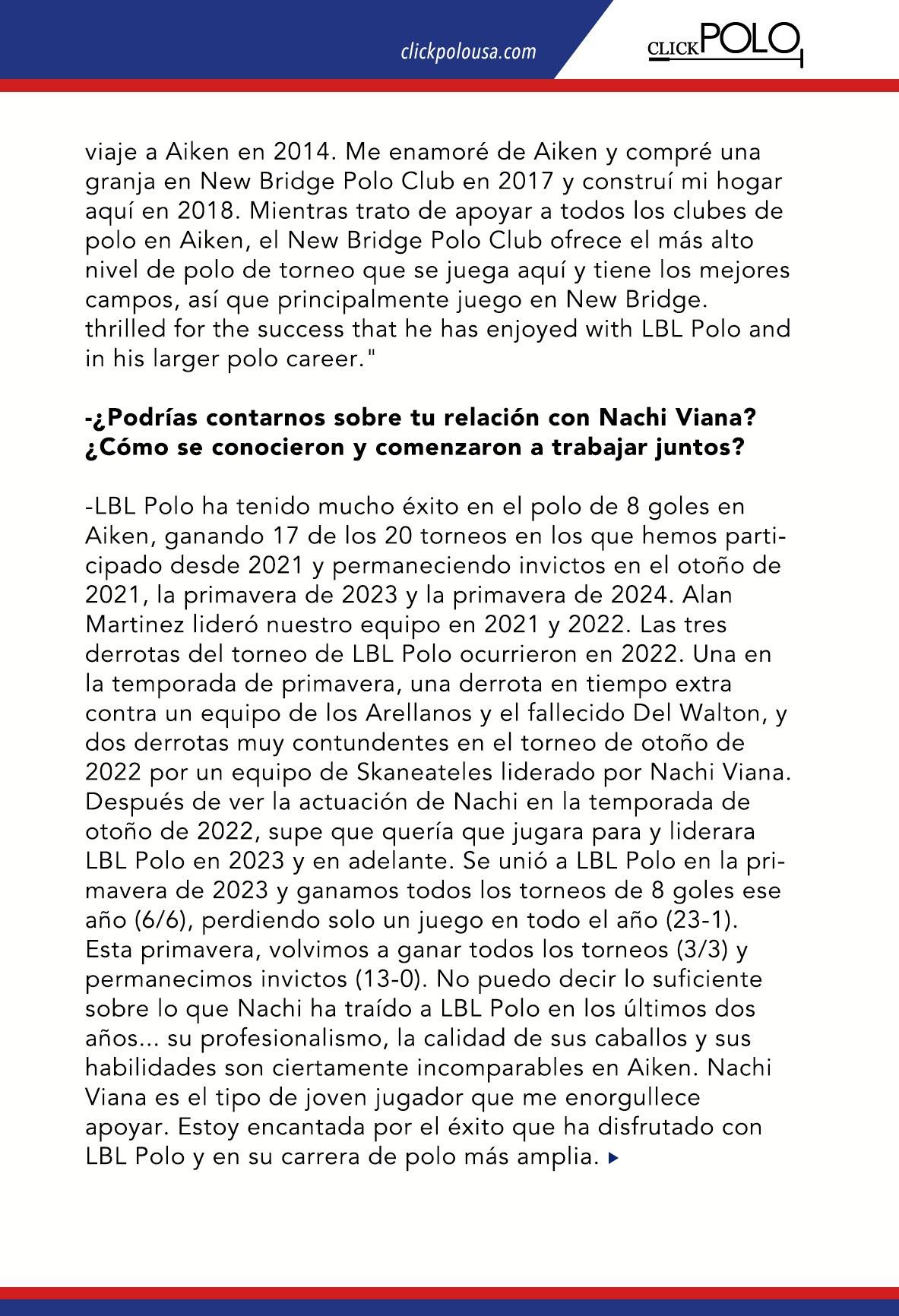 clickpolousa.com

CLICK POLO

viaje a Aiken en 2014. Me enamoré de Aiken y compré una granja en New Bridge Polo Club en 2017 y construí mi hogar aquí en 2018. Mientras trato de apoyar a todos los clubes de polo en Aiken, el New Bridge Polo Club ofrece el más alto nivel de polo de torneo que se juega aquí y tiene los mejores campos, así que principalmente juego en New Bridge. thrilled for the success that he has enjoyed with LBL Polo and in his larger polo career."

-¿Podrías contarnos sobre tu relación con Nachi Viana? ¿Cómo se conocieron y comenzaron a trabajar juntos?

-LBL Polo ha tenido mucho éxito en el polo de 8 goles en Aiken, ganando 17 de los 20 torneos en los que hemos participado desde 2021 y permaneciendo invictos en el otoño de 2021, la primavera de 2023 y la primavera de 2024. Alan Martinez lideró nuestro equipo en 2021 y 2022. Las tres derrotas del torneo de LBL Polo ocurrieron en 2022. Una en la temporada de primavera, una derrota en tiempo extra contra un equipo de los Arellanos y el fallecido Del Walton, y dos derrotas muy contundentes en el torneo de otoño de 2022 por un equipo de Skaneateles liderado por Nachi Viana. Después de ver la actuación de Nachi en la temporada de otoño de 2022, supe que quería que jugara para y liderara LBL Polo en 2023 y en adelante. Se unió a LBL Polo en la primavera de 2023 y ganamos todos los torneos de 8 goles ese año (6/6), perdiendo solo un juego en todo el año (23-1). Esta primavera, volvimos a ganar todos los torneos (3/3) y permanecimos invictos (13-0). No puedo decir lo suficiente sobre lo que Nachi ha traído a LBL Polo en los últimos dos años... su profesionalismo, la calidad de sus caballos y sus habilidades son ciertamente incomparables en Aiken. Nachi Viana es el tipo de joven jugador que me enorgullece apoyar. Estoy encantada por el éxito que ha disfrutado con LBL Polo y en su carrera de polo más amplia.